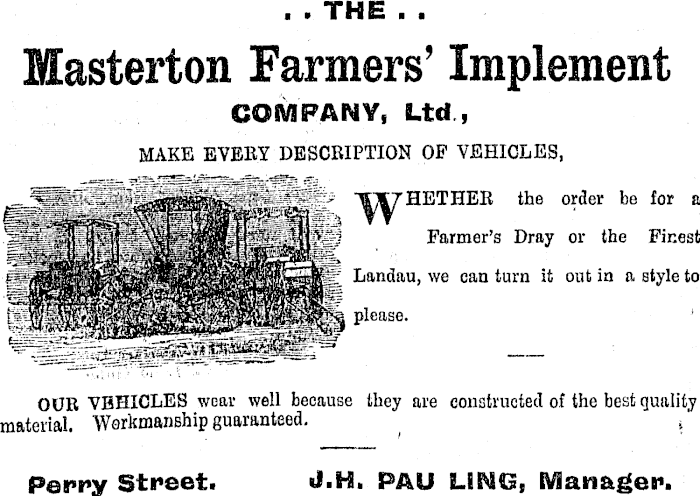 . . THE . .

Masterton Farmers' Implement

COMPANY, Ltd.,

MAKE EVERY DESCRIPTION OF VEHICLES,

WHETHER the order be for a Farmer's Dray or the Finest Landau, we can turn it out in a style to please.

OUR VEHICLES wear well because they are constructed of the best quality material. Workmanship guaranteed.

Perry Street. J.H. PAU LING, Manager.